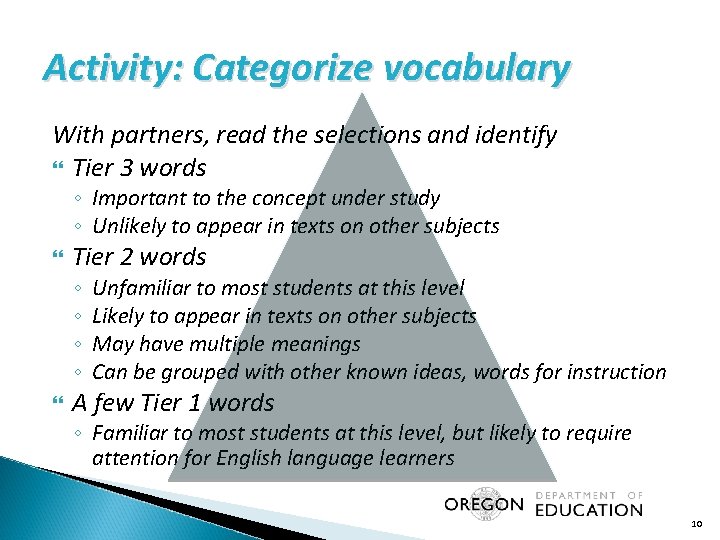 Activity: Categorize vocabulary

With partners, read the selections and identify

Tier 3 words
◦ Important to the concept under study
◦ Unlikely to appear in texts on other subjects

Tier 2 words
◦ Unfamiliar to most students at this level
◦ Likely to appear in texts on other subjects
◦ May have multiple meanings
◦ Can be grouped with other known ideas, words for instruction

A few Tier 1 words
◦ Familiar to most students at this level, but likely to require attention for English language learners

OREGON DEPARTMENT OF EDUCATION

10